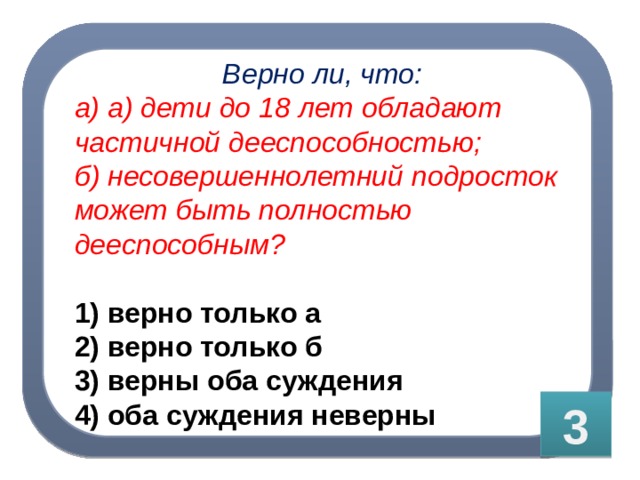 Верно ли, что:
а) а) дети до 18 лет обладают частичной дееспособностью;
б) несовершеннолетний подросток может быть полностью дееспособным?

1) верно только а
2) верно только б
3) верны оба суждения
4) оба суждения неверны

3